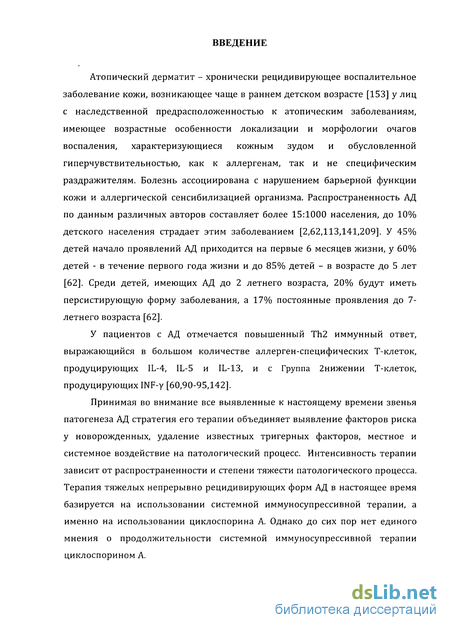 ВВЕДЕНИЕ

Атопический дерматит – хронически рецидивирующее воспалительное заболевание кожи, возникающее чаще в раннем детском возрасте [153] у лиц с наследственной предрасположенностью к атопическим заболеваниям, имеющее возрастные особенности локализации и морфологии очагов воспаления, характеризующиеся кожным зудом и обусловленной гиперчувствительностью, как к аллергенам, так и не специфическим раздражителям. Болезнь ассоциирована с нарушением барьерной функции кожи и аллергической сенсибилизацией организма. Распространенность АД по данным различных авторов составляет более 15:1000 населения, до 10% детского населения страдает этим заболеванием [2,62,113,141,209]. У 45% детей начало проявлений АД приходится на первые 6 месяцев жизни, у 60% детей - в течение первого года жизни и до 85% детей – в возрасте до 5 лет [62]. Среди детей, имеющих АД до 2 летнего возраста, 20% будут иметь персистирующую форму заболевания, а 17% постоянные проявления до 7-летнего возраста [62].

У пациентов с АД отмечается повышенный Th2 иммунный ответ, выражающийся в большом количестве аллерген-специфических Т-клеток, продуцирующих IL-4, IL-5 и IL-13, и с Группа 2нижении Т-клеток, продуцирующих INF-γ [60,90-95,142].

Принимая во внимание все выявленные к настоящему времени звенья патогенеза АД стратегия его терапии объединяет выявление факторов риска у новорожденных, удаление известных тригерных факторов, местное и системное воздействие на патологический процесс. Интенсивность терапии зависит от распространенности и степени тяжести патологического процесса. Терапия тяжелых непрерывно рецидивирующих форм АД в настоящее время базируется на использовании системной иммуносупрессивной терапии, а именно на использовании циклоспорина А. Однако до сих пор нет единого мнения о продолжительности системной иммуносупрессивной терапии циклоспорином А.

dsLib.net
библиотека диссертаций